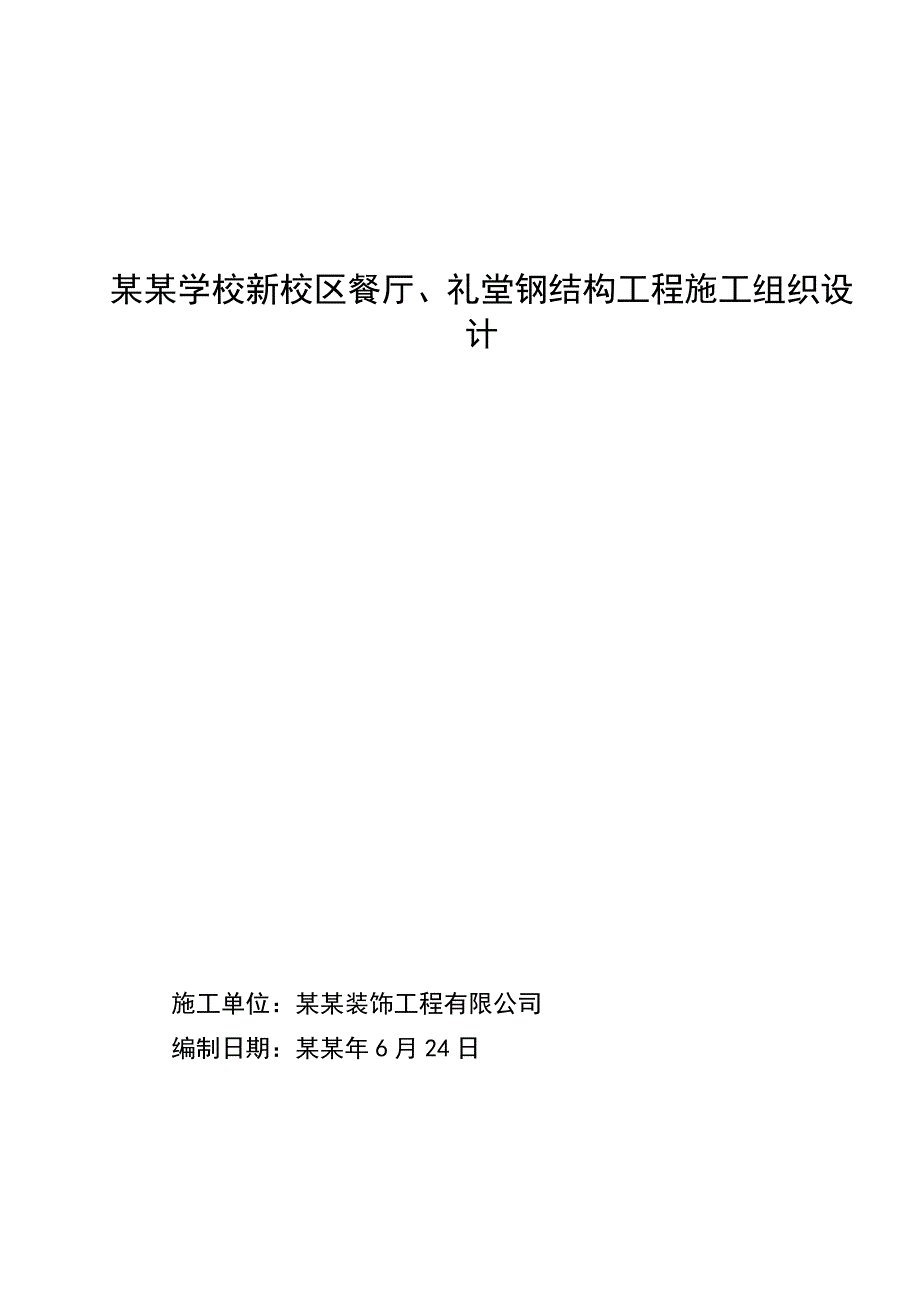 某某学校新校区餐厅、礼堂钢结构工程施工组织设计

施工单位：某某装饰工程有限公司
编制日期：某某年6月24日